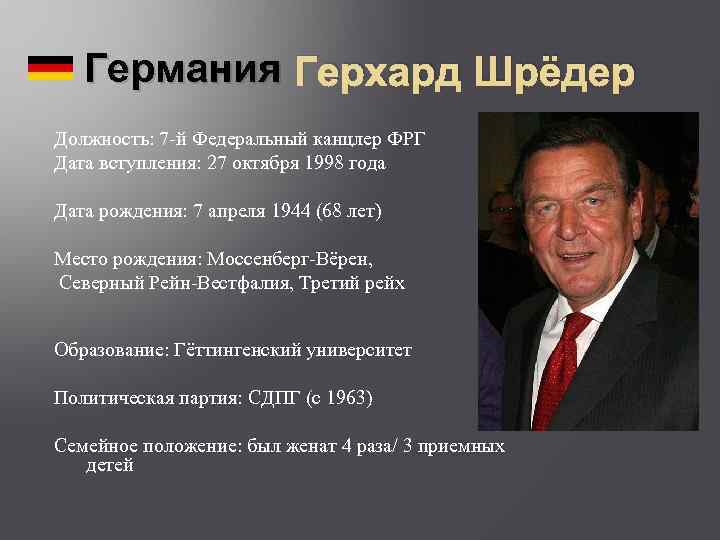 Германия Герхард Шрёдер

Должность: 7-й Федеральный канцлер ФРГ
Дата вступления: 27 октября 1998 года

Дата рождения: 7 апреля 1944 (68 лет)

Место рождения: Моссенберг-Вёрен, Северный Рейн-Вестфалия, Третий рейх

Образование: Гёттингенский университет

Политическая партия: СДПГ (с 1963)

Семейное положение: был женат 4 раза/ 3 приемных детей